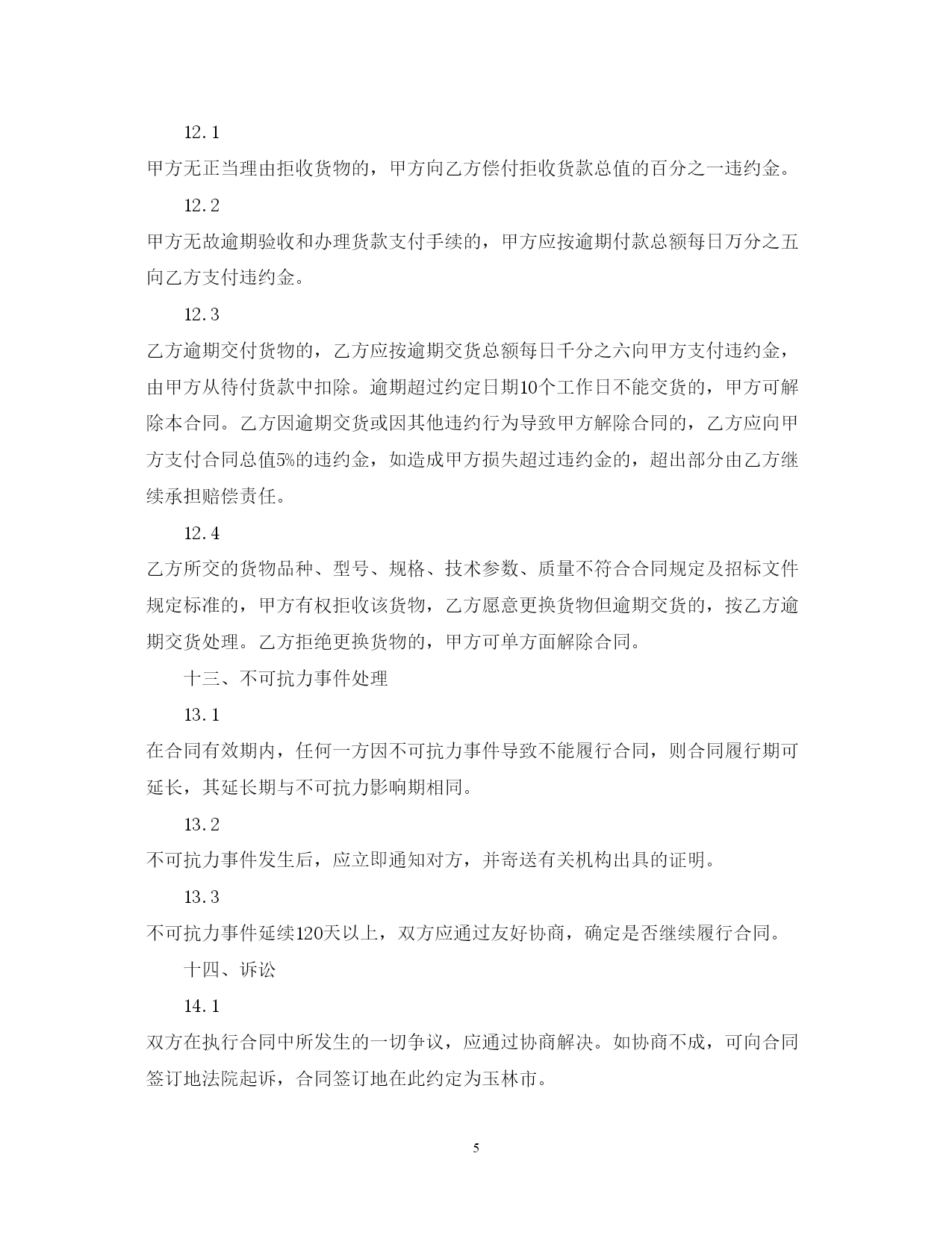 12.1

甲方无正当理由拒收货物的，甲方向乙方偿付拒收货款总值的百分之一违约金。

12.2

甲方无故逾期验收和办理货款支付手续的，甲方应按逾期付款总额每日万分之五向乙方支付违约金。

12.3

乙方逾期交付货物的，乙方应按逾期交货总额每日千分之六向甲方支付违约金，由甲方从待付货款中扣除。逾期超过约定日期10个工作日不能交货的，甲方可解除本合同。乙方因逾期交货或因其他违约行为导致甲方解除合同的，乙方应向甲方支付合同总值5%的违约金，如造成甲方损失超过违约金的，超出部分由乙方继续承担赔偿责任。

12.4

乙方所交的货物品种、型号、规格、技术参数、质量不符合合同规定及招标文件规定标准的，甲方有权拒收该货物，乙方愿意更换货物但逾期交货的，按乙方逾期交货处理。乙方拒绝更换货物的，甲方可单方面解除合同。

十三、不可抗力事件处理

13.1

在合同有效期内，任何一方因不可抗力事件导致不能履行合同，则合同履行期可延长，其延长期与不可抗力影响期相同。

13.2

不可抗力事件发生后，应立即通知对方，并寄送有关机构出具的证明。

13.3

不可抗力事件延续120天以上，双方应通过友好协商，确定是否继续履行合同。

十四、诉讼

14.1

双方在执行合同中所发生的一切争议，应通过协商解决。如协商不成，可向合同签订地法院起诉，合同签订地在此约定为玉林市。

5